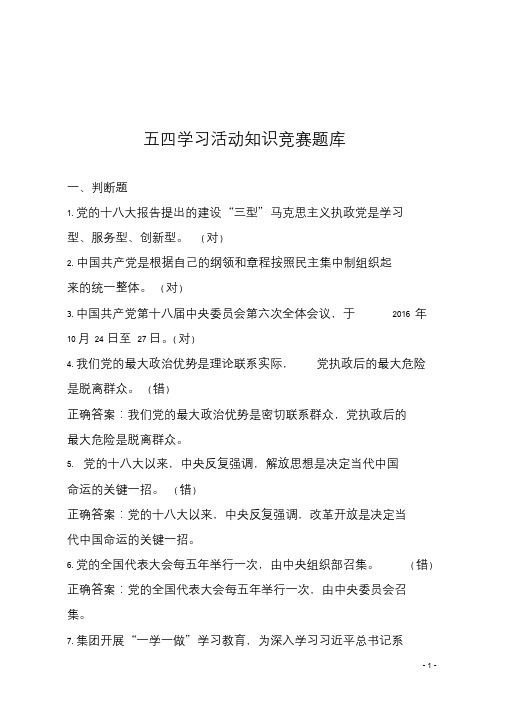 五四学习活动知识竞赛题库

一、判断题

1. 党的十八大报告提出的建设“三型”马克思主义执政党是学习型、服务型、创新型。（对）

2. 中国共产党是根据自己的纲领和章程按照民主集中制组织起来的统一整体。（对）

3. 中国共产党第十八届中央委员会第六次全体会议，于 2016 年 10 月 24 日至 27 日。(对)

4. 我们党的最大政治优势是理论联系实际，党执政后的最大危险是脱离群众。（错）

正确答案：我们党的最大政治优势是密切联系群众，党执政后的最大危险是脱离群众。

5. 党的十八大以来，中央反复强调，解放思想是决定当代中国命运的关键一招。（错）

正确答案：党的十八大以来，中央反复强调，改革开放是决定当代中国命运的关键一招。

6. 党的全国代表大会每五年举行一次，由中央组织部召集。（错）

正确答案：党的全国代表大会每五年举行一次，由中央委员会召集。

7. 集团开展“一学一做”学习教育，为深入学习习近平总书记系

- 1 -